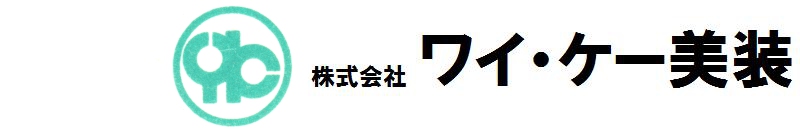 株式会社 ワイ・ケー美装